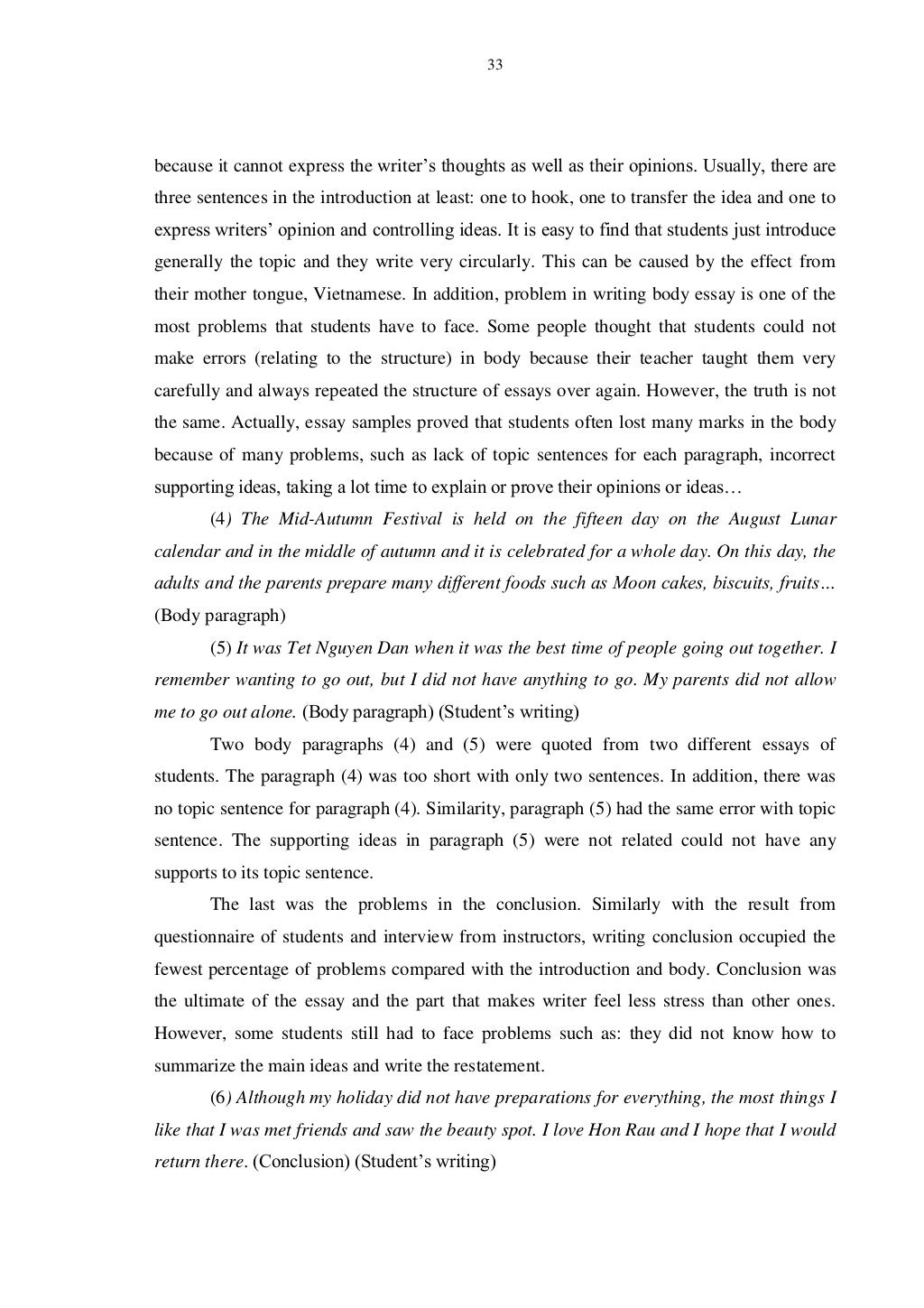 33

because it cannot express the writer's thoughts as well as their opinions. Usually, there are three sentences in the introduction at least: one to hook, one to transfer the idea and one to express writers' opinion and controlling ideas. It is easy to find that students just introduce generally the topic and they write very circularly. This can be caused by the effect from their mother tongue, Vietnamese. In addition, problem in writing body essay is one of the most problems that students have to face. Some people thought that students could not make errors (relating to the structure) in body because their teacher taught them very carefully and always repeated the structure of essays over again. However, the truth is not the same. Actually, essay samples proved that students often lost many marks in the body because of many problems, such as lack of topic sentences for each paragraph, incorrect supporting ideas, taking a lot time to explain or prove their opinions or ideas…

(4) The Mid-Autumn Festival is held on the fifteen day on the August Lunar calendar and in the middle of autumn and it is celebrated for a whole day. On this day, the adults and the parents prepare many different foods such as Moon cakes, biscuits, fruits… (Body paragraph)

(5) It was Tet Nguyen Dan when it was the best time of people going out together. I remember wanting to go out, but I did not have anything to go. My parents did not allow me to go out alone. (Body paragraph) (Student's writing)

Two body paragraphs (4) and (5) were quoted from two different essays of students. The paragraph (4) was too short with only two sentences. In addition, there was no topic sentence for paragraph (4). Similarity, paragraph (5) had the same error with topic sentence. The supporting ideas in paragraph (5) were not related could not have any supports to its topic sentence.

The last was the problems in the conclusion. Similarly with the result from questionnaire of students and interview from instructors, writing conclusion occupied the fewest percentage of problems compared with the introduction and body. Conclusion was the ultimate of the essay and the part that makes writer feel less stress than other ones. However, some students still had to face problems such as: they did not know how to summarize the main ideas and write the restatement.

(6) Although my holiday did not have preparations for everything, the most things I like that I was met friends and saw the beauty spot. I love Hon Rau and I hope that I would return there. (Conclusion) (Student's writing)